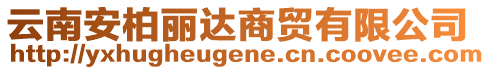 云南安柏丽达商贸有限公司
http://yxhugheugene.cn.coovee.com